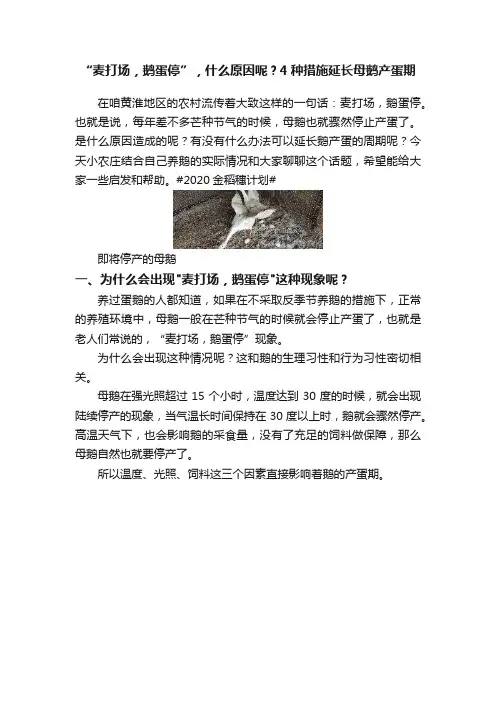 “麦打场，鹅蛋停”，什么原因呢？4 种措施延长母鹅产蛋期

在咱黄淮地区的农村流传着大致这样的一句话：麦打场，鹅蛋停。也就是说，每年差不多芒种节气的时候，母鹅也就骤然停止产蛋了。是什么原因造成的呢？有没有什么办法可以延长鹅产蛋的周期呢？今天小农庄结合自己养鹅的实际情况和大家聊聊这个话题，希望能给大家一些启发和帮助。#2020 金稻穗计划#

即将停产的母鹅

一、为什么会出现"麦打场，鹅蛋停"这种现象呢？

养过蛋鹅的人都知道，如果在不采取反季节养鹅的措施下，正常的养殖环境中，母鹅一般在芒种节气的时候就会停止产蛋了，也就是老人们常说的，“麦打场，鹅蛋停”现象。

为什么会出现这种情况呢？这和鹅的生理习性和行为习性密切相关。

母鹅在强光照超过 15 个小时，温度达到 30 度的时候，就会出现陆续停产的现象，当气温长时间保持在 30 度以上时，鹅就会骤然停产。高温天气下，也会影响鹅的采食量，没有了充足的饲料做保障，那么母鹅自然也就要停产了。

所以温度、光照、饲料这三个因素直接影响着鹅的产蛋期。